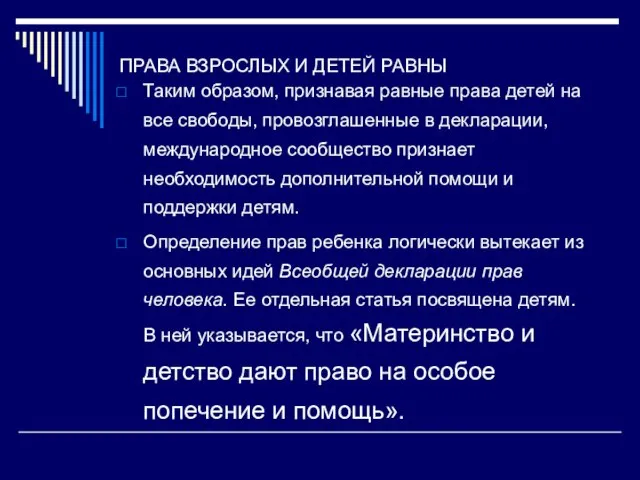 ПРАВА ВЗРОСЛЫХ И ДЕТЕЙ РАВНЫ

Таким образом, признавая равные права детей на все свободы, провозглашенные в декларации, международное сообщество признает необходимость дополнительной помощи и поддержки детям.

Определение прав ребенка логически вытекает из основных идей Всеобщей декларации прав человека. Ее отдельная статья посвящена детям. В ней указывается, что «Материнство и детство дают право на особое попечение и помощь».